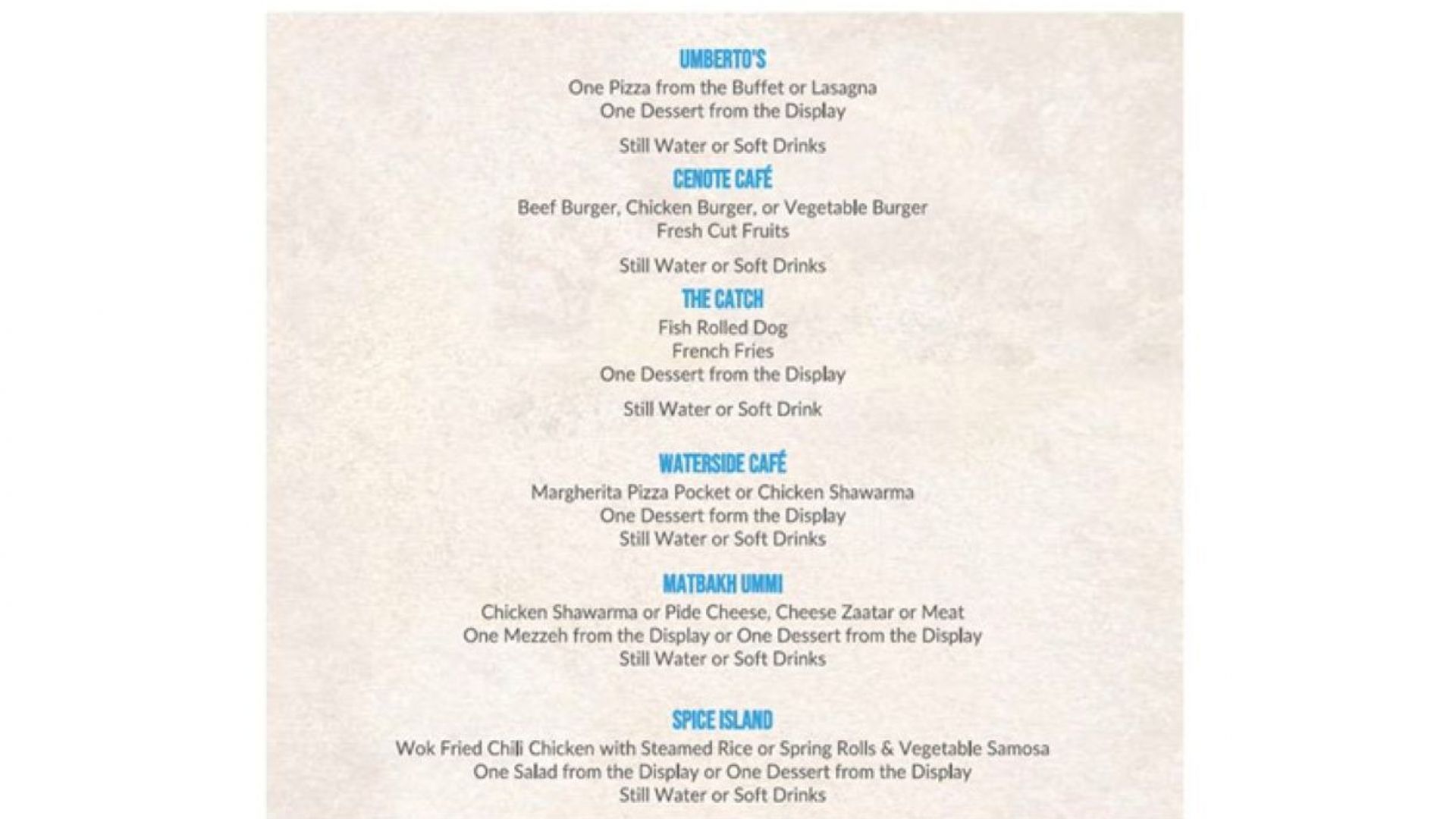 UMBERTO'S
One Pizza from the Buffet or Lasagna
One Dessert from the Display

Still Water or Soft Drinks

CENOTE CAFÉ
Beef Burger, Chicken Burger, or Vegetable Burger
Fresh Cut Fruits

Still Water or Soft Drinks

THE CATCH
Fish Rolled Dog
French Fries
One Dessert from the Display

Still Water or Soft Drink

WATERSIDE CAFÉ
Margherita Pizza Pocket or Chicken Shawarma
One Dessert form the Display
Still Water or Soft Drinks

MATBAKH UMMI
Chicken Shawarma or Pide Cheese, Cheese Zaatar or Meat
One Mezzeh from the Display or One Dessert from the Display
Still Water or Soft Drinks

SPICE ISLAND
Wok Fried Chili Chicken with Steamed Rice or Spring Rolls & Vegetable Samosa
One Salad from the Display or One Dessert from the Display
Still Water or Soft Drinks